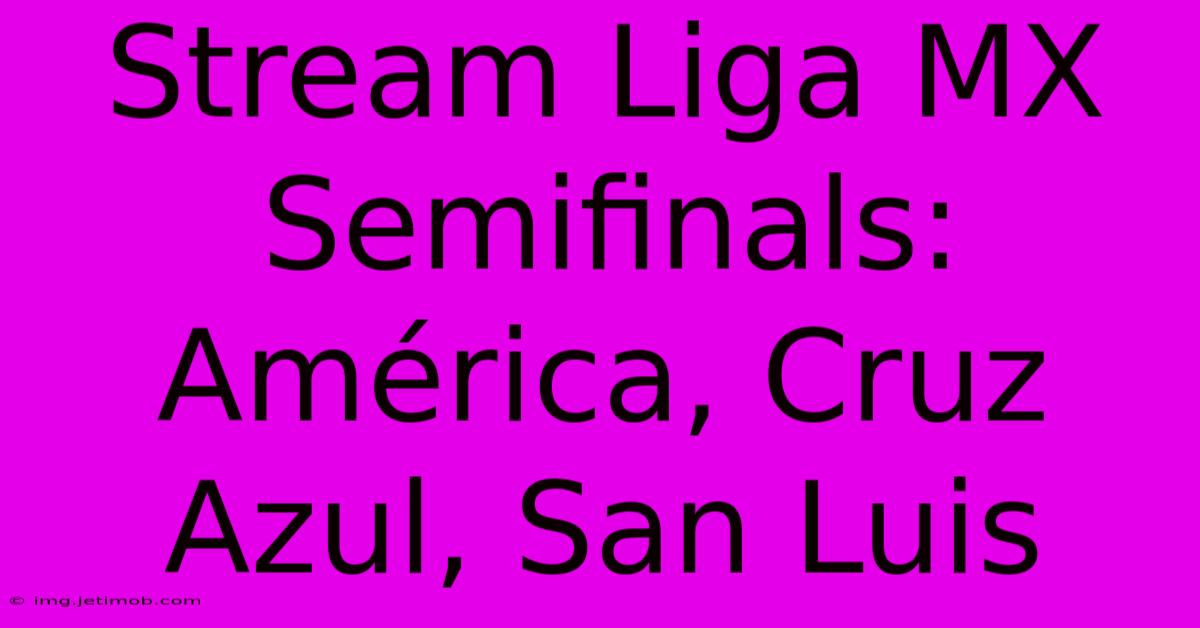 Stream Liga MX Semifinals: América, Cruz Azul, San Luis

© img.jetimob.com